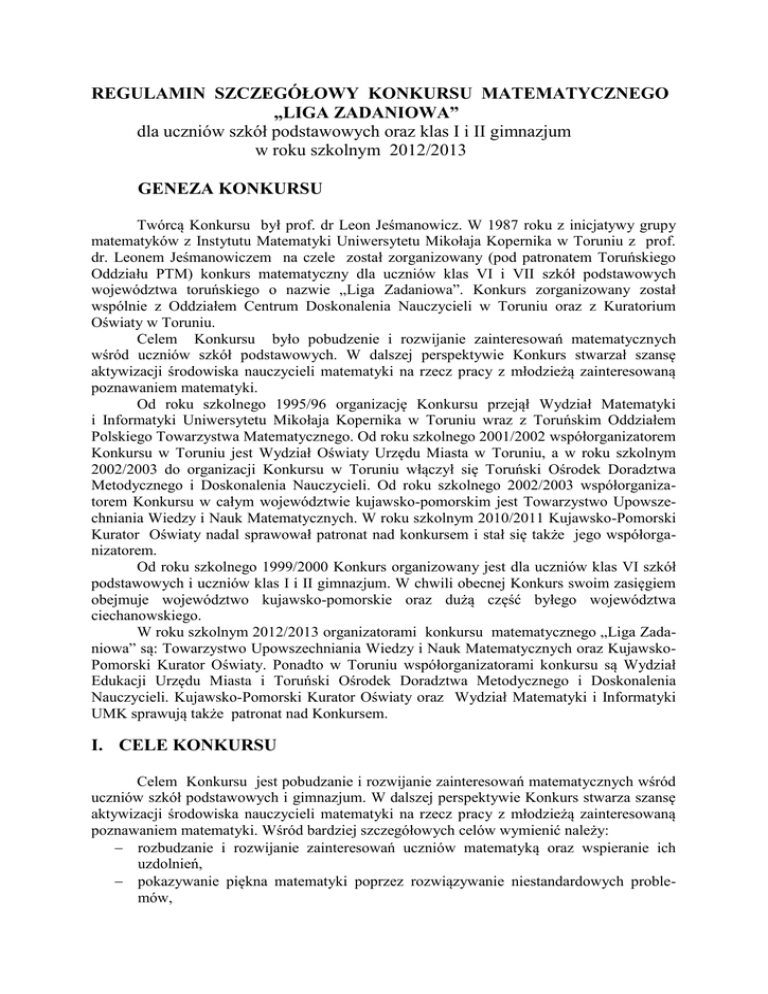 REGULAMIN SZCZEGÓŁOWY KONKURSU MATEMATYCZNEGO „LIGA ZADANIOWA”
dla uczniów szkół podstawowych oraz klas I i II gimnazjum
w roku szkolnym 2012/2013

GENEZA KONKURSU

Twórcą Konkursu był prof. dr Leon Jeśmanowicz. W 1987 roku z inicjatywy grupy matematyków z Instytutu Matematyki Uniwersytetu Mikołaja Kopernika w Toruniu z prof. dr. Leonem Jeśmanowiczem na czele został zorganizowany (pod patronatem Toruńskiego Oddziału PTM) konkurs matematyczny dla uczniów klas VI i VII szkół podstawowych województwa toruńskiego o nazwie „Liga Zadaniowa”. Konkurs zorganizowany został wspólnie z Oddziałem Centrum Doskonalenia Nauczycieli w Toruniu oraz z Kuratorium Oświaty w Toruniu.

Celem Konkursu było pobudzenie i rozwijanie zainteresowań matematycznych wśród uczniów szkół podstawowych. W dalszej perspektywie Konkurs stwarzał szansę aktywizacji środowiska nauczycieli matematyki na rzecz pracy z młodzieżą zainteresowaną poznawaniem matematyki.

Od roku szkolnego 1995/96 organizację Konkursu przejął Wydział Matematyki i Informatyki Uniwersytetu Mikołaja Kopernika w Toruniu wraz z Toruńskim Oddziałem Polskiego Towarzystwa Matematycznego. Od roku szkolnego 2001/2002 współorganizatorem Konkursu w Toruniu jest Wydział Oświaty Urzędu Miasta w Toruniu, a w roku szkolnym 2002/2003 do organizacji Konkursu w Toruniu włączył się Toruński Ośrodek Doradztwa Metodycznego i Doskonalenia Nauczycieli. Od roku szkolnego 2002/2003 współorganizatorem Konkursu w całym województwie kujawsko-pomorskim jest Towarzystwo Upowszechniania Wiedzy i Nauk Matematycznych. W roku szkolnym 2010/2011 Kujawsko-Pomorski Kurator Oświaty nadal sprawował patronat nad konkursem i stał się także jego współorganizatorem.

Od roku szkolnego 1999/2000 Konkurs organizowany jest dla uczniów klas VI szkół podstawowych i uczniów klas I i II gimnazjum. W chwili obecnej Konkurs swoim zasięgiem obejmuje województwo kujawsko-pomorskie oraz dużą część byłego województwa ciechanowskiego.

W roku szkolnym 2012/2013 organizatorami konkursu matematycznego „Liga Zadaniowa” są: Towarzystwo Upowszechniania Wiedzy i Nauk Matematycznych oraz Kujawsko-Pomorski Kurator Oświaty. Ponadto w Toruniu współorganizatorami konkursu są Wydział Edukacji Urzędu Miasta i Toruński Ośrodek Doradztwa Metodycznego i Doskonalenia Nauczycieli. Kujawsko-Pomorski Kurator Oświaty oraz Wydział Matematyki i Informatyki UMK sprawują także patronat nad Konkursem.

I. CELE KONKURSU

Celem Konkursu jest pobudzanie i rozwijanie zainteresowań matematycznych wśród uczniów szkół podstawowych i gimnazjum. W dalszej perspektywie Konkurs stwarza szansę aktywizacji środowiska nauczycieli matematyki na rzecz pracy z młodzieżą zainteresowaną poznawaniem matematyki. Wśród bardziej szczegółowych celów wymienić należy:
– rozbudzanie i rozwijanie zainteresowań uczniów matematyką oraz wspieranie ich uzdolnień,
– pokazywanie piękna matematyki poprzez rozwiązywanie niestandardowych problemów,